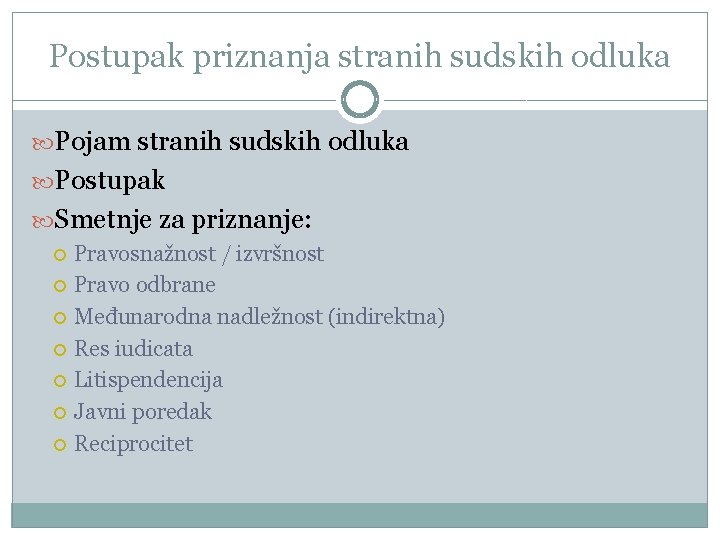 Postupak priznanja stranih sudskih odluka

Pojam stranih sudskih odluka
Postupak
Smetnje za priznanje:
Pravosnažnost / izvršnost
Pravo odbrane
Međunarodna nadležnost (indirektna)
Res iudicata
Litispendencija
Javni poredak
Reciprocitet